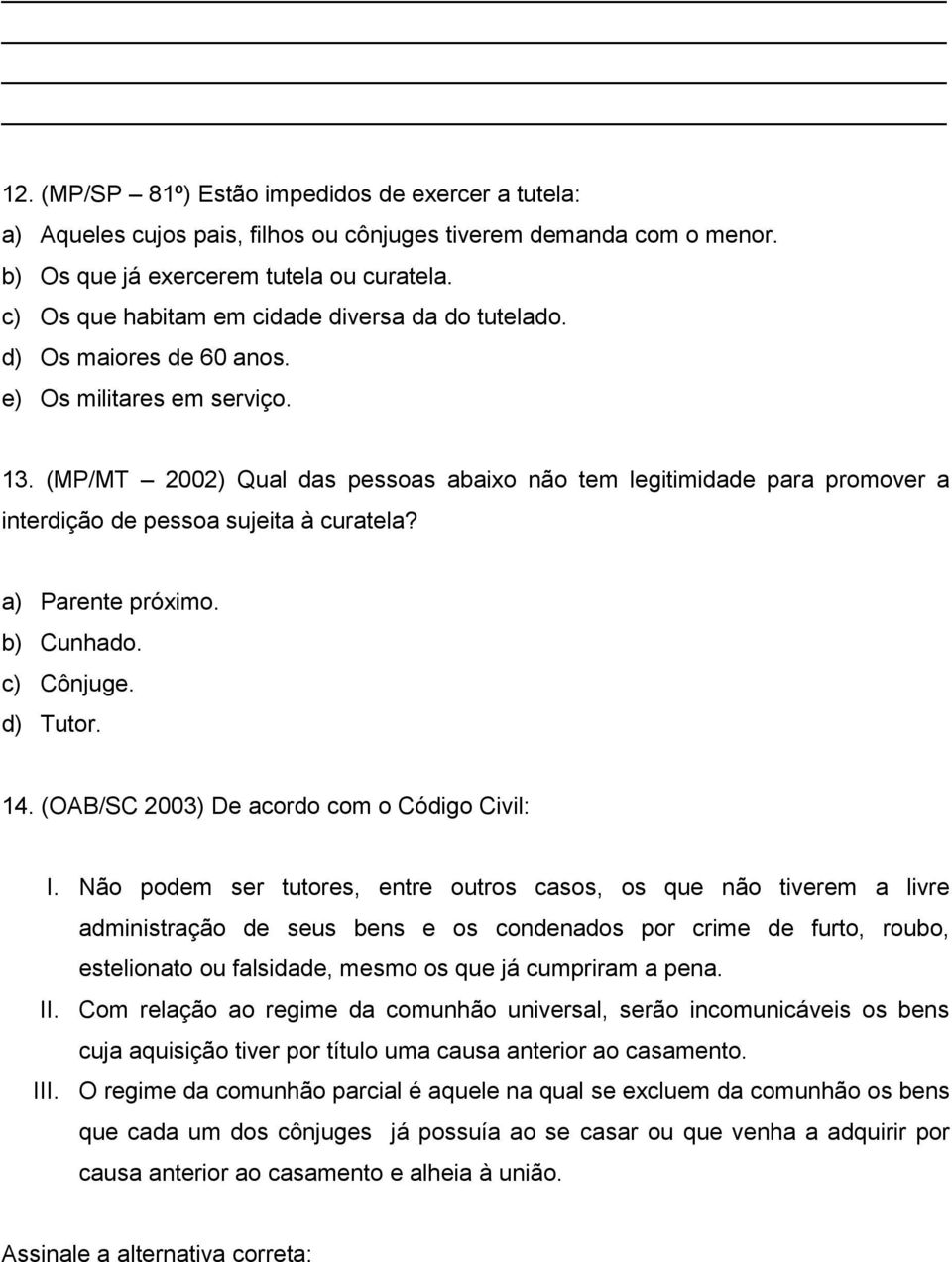 12. (MP/SP – 81º) Estão impedidos de exercer a tutela:
a) Aqueles cujos pais, filhos ou cônjuges tiverem demanda com o menor.
b) Os que já exercerem tutela ou curatela.
c) Os que habitam em cidade diversa da do tutelado.
d) Os maiores de 60 anos.
e) Os militares em serviço.

13. (MP/MT – 2002) Qual das pessoas abaixo não tem legitimidade para promover a interdição de pessoa sujeita à curatela?

a) Parente próximo.
b) Cunhado.
c) Cônjuge.
d) Tutor.

14. (OAB/SC 2003) De acordo com o Código Civil:

I. Não podem ser tutores, entre outros casos, os que não tiverem a livre administração de seus bens e os condenados por crime de furto, roubo, estelionato ou falsidade, mesmo os que já cumpriram a pena.
II. Com relação ao regime da comunhão universal, serão incomunicáveis os bens cuja aquisição tiver por título uma causa anterior ao casamento.
III. O regime da comunhão parcial é aquele na qual se excluem da comunhão os bens que cada um dos cônjuges já possuía ao se casar ou que venha a adquirir por causa anterior ao casamento e alheia à união.

Assinale a alternativa correta: